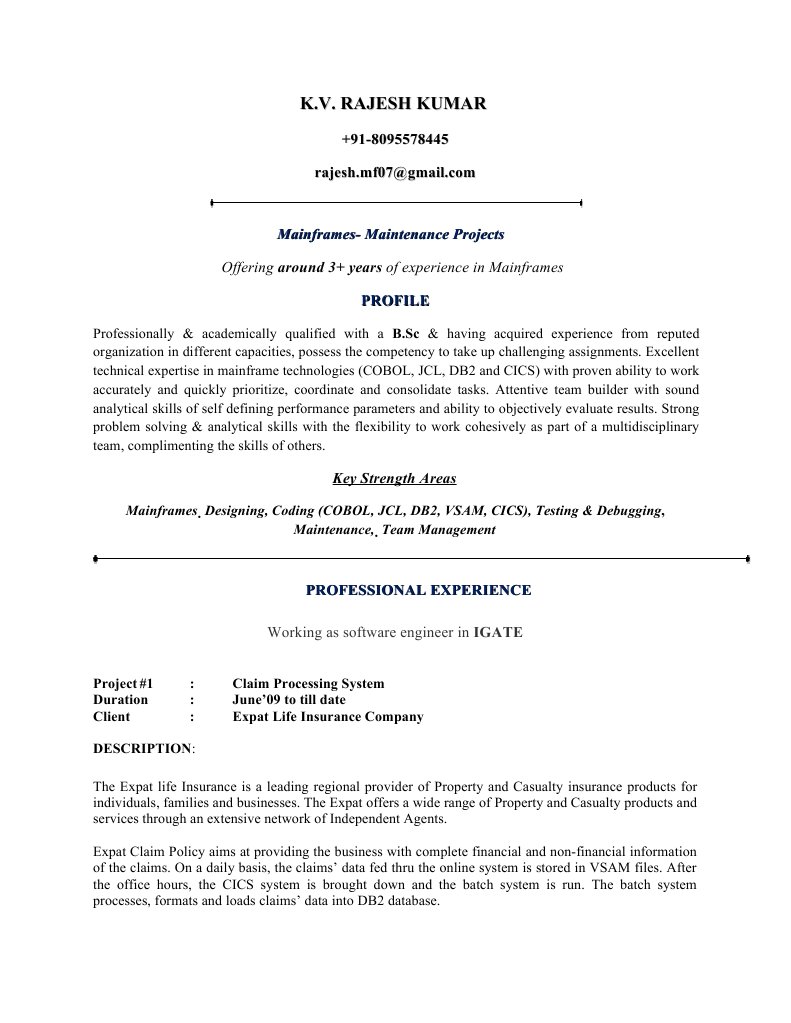 K.V. RAJESH KUMAR

+91-8095578445

rajesh.mf07@gmail.com

Mainframes- Maintenance Projects

Offering around 3+ years of experience in Mainframes

PROFILE

Professionally & academically qualified with a B.Sc & having acquired experience from reputed organization in different capacities, possess the competency to take up challenging assignments. Excellent technical expertise in mainframe technologies (COBOL, JCL, DB2 and CICS) with proven ability to work accurately and quickly prioritize, coordinate and consolidate tasks. Attentive team builder with sound analytical skills of self defining performance parameters and ability to objectively evaluate results. Strong problem solving & analytical skills with the flexibility to work cohesively as part of a multidisciplinary team, complimenting the skills of others.

Key Strength Areas

Mainframes, Designing, Coding (COBOL, JCL, DB2, VSAM, CICS), Testing & Debugging, Maintenance, Team Management

PROFESSIONAL EXPERIENCE

Working as software engineer in IGATE

Project #1 : Claim Processing System
Duration : June'09 to till date
Client : Expat Life Insurance Company

DESCRIPTION:

The Expat life Insurance is a leading regional provider of Property and Casualty insurance products for individuals, families and businesses. The Expat offers a wide range of Property and Casualty products and services through an extensive network of Independent Agents.

Expat Claim Policy aims at providing the business with complete financial and non-financial information of the claims. On a daily basis, the claims' data fed thru the online system is stored in VSAM files. After the office hours, the CICS system is brought down and the batch system is run. The batch system processes, formats and loads claims' data into DB2 database.